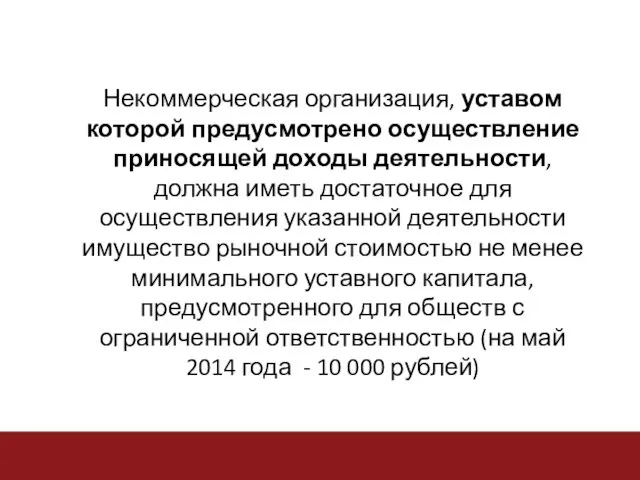 Некоммерческая организация, уставом которой предусмотрено осуществление приносящей доходы деятельности, должна иметь достаточное для осуществления указанной деятельности имущество рыночной стоимостью не менее минимального уставного капитала, предусмотренного для обществ с ограниченной ответственностью (на май 2014 года - 10 000 рублей)